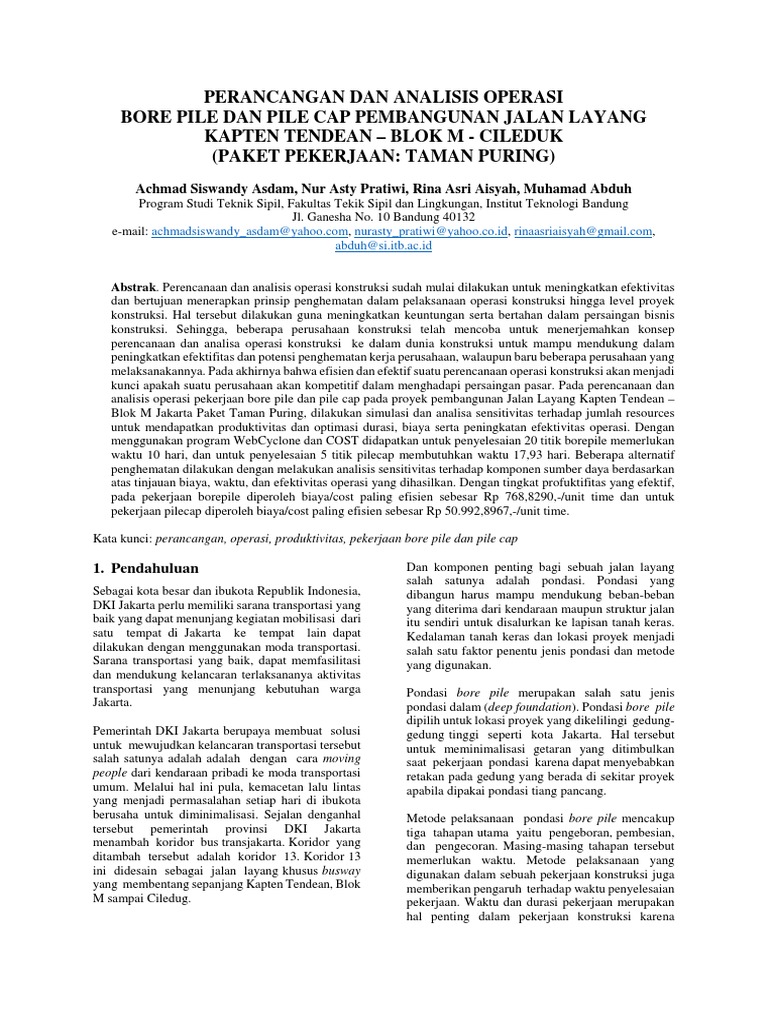 PERANCANGAN DAN ANALISIS OPERASI
BORE PILE DAN PILE CAP PEMBANGUNAN JALAN LAYANG KAPTEN TENDEAN – BLOK M - CILEDUK
(PAKET PEKERJAAN: TAMAN PURING)

Achmad Siswandy Asdam, Nur Asty Pratiwi, Rina Asri Aisyah, Muhamad Abduh
Program Studi Teknik Sipil, Fakultas Tekik Sipil dan Lingkungan, Institut Teknologi Bandung
Jl. Ganesha No. 10 Bandung 40132
e-mail: achmadsiswandy_asdam@yahoo.com, nurasty_pratiwi@yahoo.co.id, rinaasriaisyah@gmail.com, abduh@si.itb.ac.id

Abstrak. Perencanaan dan analisis operasi konstruksi sudah mulai dilakukan untuk meningkatkan efektivitas dan bertujuan menerapkan prinsip penghematan dalam pelaksanaan operasi konstruksi hingga level proyek konstruksi. Hal tersebut dilakukan guna meningkatkan keuntungan serta bertahan dalam persaingan bisnis konstruksi. Sehingga, beberapa perusahaan konstruksi telah mencoba untuk menerjemahkan konsep perencanaan dan analisa operasi konstruksi ke dalam dunia konstruksi untuk mampu mendukung dalam peningkatkan efektifitas dan potensi penghematan kerja perusahaan, walaupun baru beberapa perusahaan yang melaksanakannya. Pada akhirnya bahwa efisien dan efektif suatu perencanaan operasi konstruksi akan menjadi kunci apakah suatu perusahaan akan kompetitif dalam menghadapi persaingan pasar. Pada perencanaan dan analisis operasi pekerjaan bore pile dan pile cap pada proyek pembangunan Jalan Layang Kapten Tendean – Blok M Jakarta Paket Taman Puring, dilakukan simulasi dan analisa sensitivitas terhadap jumlah resources untuk mendapatkan produktivitas dan optimasi durasi, biaya serta peningkatan efektivitas operasi. Dengan menggunakan program WebCyclone dan COST didapatkan untuk penyelesaian 20 titik borepile memerlukan waktu 10 hari, dan untuk penyelesaian 5 titik pilecap membutuhkan waktu 17,93 hari. Beberapa alternatif penghematan dilakukan dengan melakukan analisis sensitivitas terhadap komponen sumber daya berdasarkan atas tinjauan biaya, waktu, dan efektivitas operasi yang dihasilkan. Dengan tingkat profuktifitas yang efektif, pada pekerjaan borepile diperoleh biaya/cost paling efisien sebesar Rp 768,8290,-/unit time dan untuk pekerjaan pilecap diperoleh biaya/cost paling efisien sebesar Rp 50.992,8967,-/unit time.

Kata kunci: perancangan, operasi, produktivitas, pekerjaan bore pile dan pile cap

1. Pendahuluan

Sebagai kota besar dan ibukota Republik Indonesia, DKI Jakarta perlu memiliki sarana transportasi yang baik yang dapat menunjang kegiatan mobilisasi dari satu tempat di Jakarta ke tempat lain dapat dilakukan dengan menggunakan moda transportasi. Sarana transportasi yang baik, dapat memfasilitasi dan mendukung kelancaran terlaksananya aktivitas transportasi yang menunjang kebutuhan warga Jakarta.

Pemerintah DKI Jakarta berupaya membuat solusi untuk mewujudkan kelancaran transportasi tersebut salah satunya adalah adalah dengan cara moving people dari kendaraan pribadi ke moda transportasi umum. Melalui hal ini pula, kemacetan lalu lintas yang menjadi permasalahan setiap hari di ibukota berusaha untuk diminimalisasi. Sejalan denganhal tersebut pemerintah provinsi DKI Jakarta menambah koridor bus transjakarta. Koridor yang ditambah tersebut adalah koridor 13. Koridor 13 ini didesain sebagai jalan layang khusus busway yang membentang sepanjang Kapten Tendean, Blok M sampai Ciledug.

Dan komponen penting bagi sebuah jalan layang salah satunya adalah pondasi. Pondasi yang dibangun harus mampu mendukung beban-beban yang diterima dari kendaraan maupun struktur jalan itu sendiri untuk disalurkan ke lapisan tanah keras. Kedalaman tanah keras dan lokasi proyek menjadi salah satu faktor penentu jenis pondasi dan metode yang digunakan.

Pondasi bore pile merupakan salah satu jenis pondasi dalam (deep foundation). Pondasi bore pile dipilih untuk lokasi proyek yang dikelilingi gedung-gedung tinggi seperti kota Jakarta. Hal tersebut untuk meminimalisasi getaran yang ditimbulkan saat pekerjaan pondasi karena dapat menyebabkan retakan pada gedung yang berada di sekitar proyek apabila dipakai pondasi tiang pancang.

Metode pelaksanaan pondasi bore pile mencakup tiga tahapan utama yaitu pengeboran, pembesian, dan pengecoran. Masing-masing tahapan tersebut memerlukan waktu. Metode pelaksanaan yang digunakan dalam sebuah pekerjaan konstruksi juga memberikan pengaruh terhadap waktu penyelesaian pekerjaan. Waktu dan durasi pekerjaan merupakan hal penting dalam pekerjaan konstruksi karena